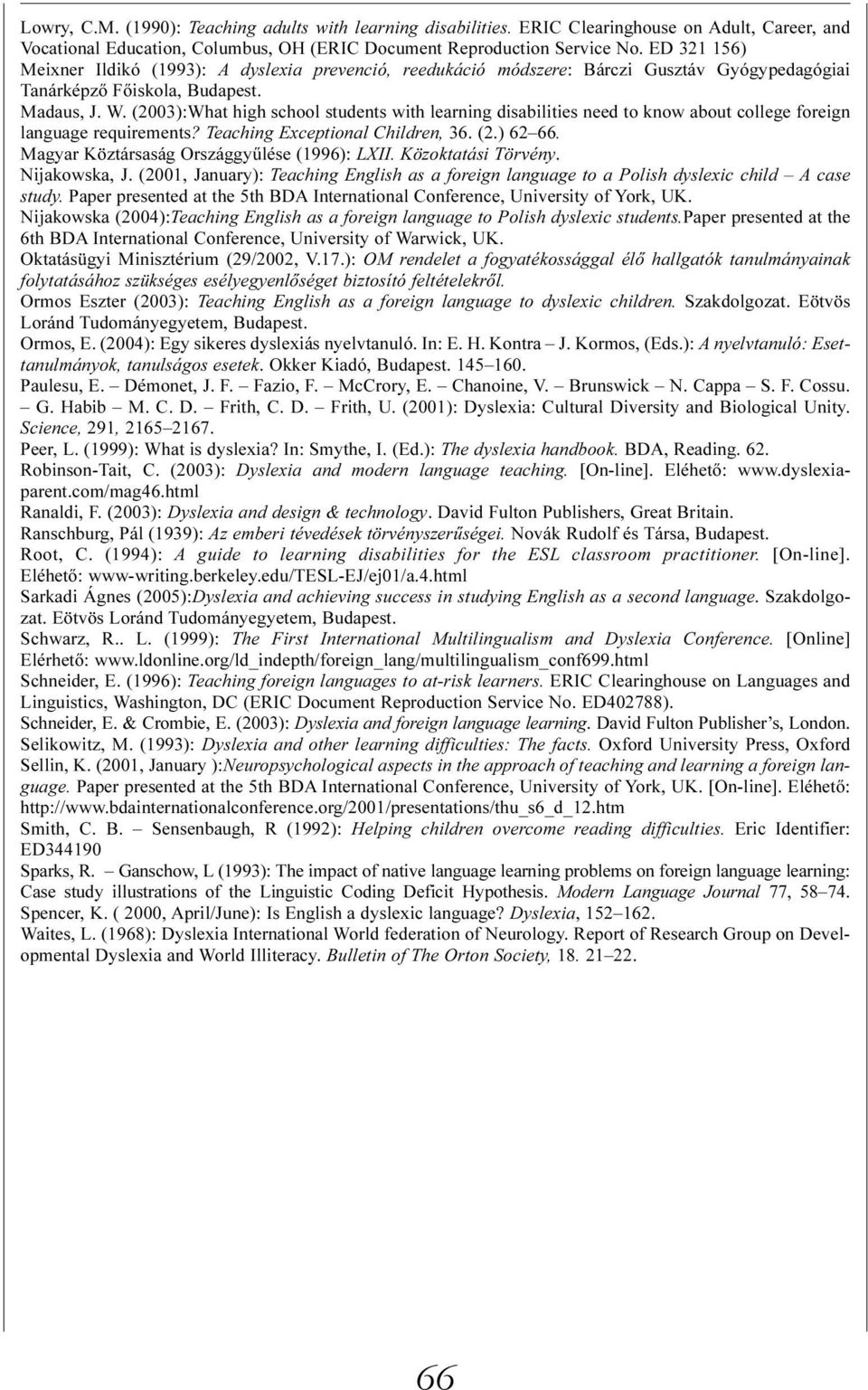 Lowry, C.M. (1990): Teaching adults with learning disabilities. ERIC Clearinghouse on Adult, Career, and Vocational Education, Columbus, OH (ERIC Document Reproduction Service No. ED 321 156)
Meixner Ildikó (1993): A dyslexia prevenció, reedukáció módszere: Bárczi Gusztáv Gyógypedagógiai Tanárképző Főiskola, Budapest.
Madaus, J. W. (2003):What high school students with learning disabilities need to know about college foreign language requirements? Teaching Exceptional Children, 36. (2.) 62–66.
Magyar Köztársaság Országgyűlése (1996): LXII. Közoktatási Törvény.
Nijakowska, J. (2001, January): Teaching English as a foreign language to a Polish dyslexic child – A case study. Paper presented at the 5th BDA International Conference, University of York, UK.
Nijakowska (2004):Teaching English as a foreign language to Polish dyslexic students.Paper presented at the 6th BDA International Conference, University of Warwick, UK.
Oktatásügyi Minisztérium (29/2002, V.17.): OM rendelet a fogyatékossággal élő hallgatók tanulmányainak folytatásához szükséges esélyegyenlőséget biztosító feltételekről.
Ormos Eszter (2003): Teaching English as a foreign language to dyslexic children. Szakdolgozat. Eötvös Loránd Tudományegyetem, Budapest.
Ormos, E. (2004): Egy sikeres dyslexiás nyelvtanuló. In: E. H. Kontra – J. Kormos, (Eds.): A nyelvtanuló: Esettanulmányok, tanulságos esetek. Okker Kiadó, Budapest. 145–160.
Paulesu, E. – Démonet, J. F. – Fazio, F. – McCrory, E. – Chanoine, V. – Brunswick – N. Cappa – S. F. Cossu. – G. Habib – M. C. D. – Frith, C. D. – Frith, U. (2001): Dyslexia: Cultural Diversity and Biological Unity. Science, 291, 2165–2167.
Peer, L. (1999): What is dyslexia? In: Smythe, I. (Ed.): The dyslexia handbook. BDA, Reading. 62.
Robinson-Tait, C. (2003): Dyslexia and modern language teaching. [On-line]. Eléhető: www.dyslexiaparent.com/mag46.html
Ranaldi, F. (2003): Dyslexia and design & technology. David Fulton Publishers, Great Britain.
Ranschburg, Pál (1939): Az emberi tévedések törvényszerűségei. Novák Rudolf és Társa, Budapest.
Root, C. (1994): A guide to learning disabilities for the ESL classroom practitioner. [On-line]. Eléhető: www-writing.berkeley.edu/TESL-EJ/ej01/a.4.html
Sarkadi Ágnes (2005):Dyslexia and achieving success in studying English as a second language. Szakdolgozat. Eötvös Loránd Tudományegyetem, Budapest.
Schwarz, R.. L. (1999): The First International Multilingualism and Dyslexia Conference. [Online] Elérhető: www.ldonline.org/ld_indepth/foreign_lang/multilingualism_conf699.html
Schneider, E. (1996): Teaching foreign languages to at-risk learners. ERIC Clearinghouse on Languages and Linguistics, Washington, DC (ERIC Document Reproduction Service No. ED402788).
Schneider, E. & Crombie, E. (2003): Dyslexia and foreign language learning. David Fulton Publisher's, London.
Selikowitz, M. (1993): Dyslexia and other learning difficulties: The facts. Oxford University Press, Oxford
Sellin, K. (2001, January ):Neuropsychological aspects in the approach of teaching and learning a foreign language. Paper presented at the 5th BDA International Conference, University of York, UK. [On-line]. Eléhető: http://www.bdainternationalconference.org/2001/presentations/thu_s6_d_12.htm
Smith, C. B. – Sensenbaugh, R (1992): Helping children overcome reading difficulties. Eric Identifier: ED344190
Sparks, R. – Ganschow, L (1993): The impact of native language learning problems on foreign language learning: Case study illustrations of the Linguistic Coding Deficit Hypothesis. Modern Language Journal 77, 58–74.
Spencer, K. ( 2000, April/June): Is English a dyslexic language? Dyslexia, 152–162.
Waites, L. (1968): Dyslexia International World federation of Neurology. Report of Research Group on Developmental Dyslexia and World Illiteracy. Bulletin of The Orton Society, 18. 21–22.

66